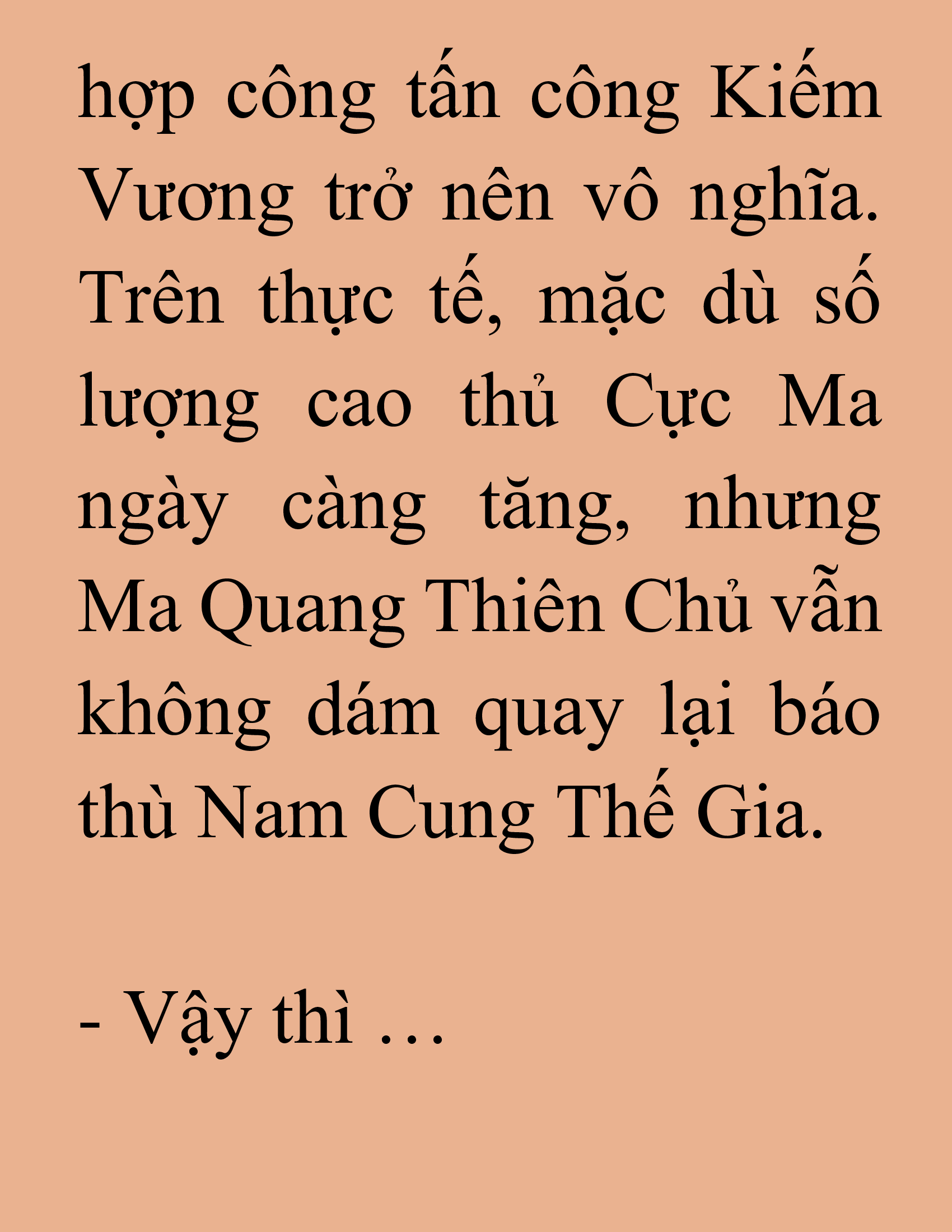 hợp công tấn công Kiếm Vương trở nên vô nghĩa. Trên thực tế, mặc dù số lượng cao thủ Cực Ma ngày càng tăng, nhưng Ma Quang Thiên Chủ vẫn không dám quay lại báo thù Nam Cung Thế Gia.

- Vậy thì …